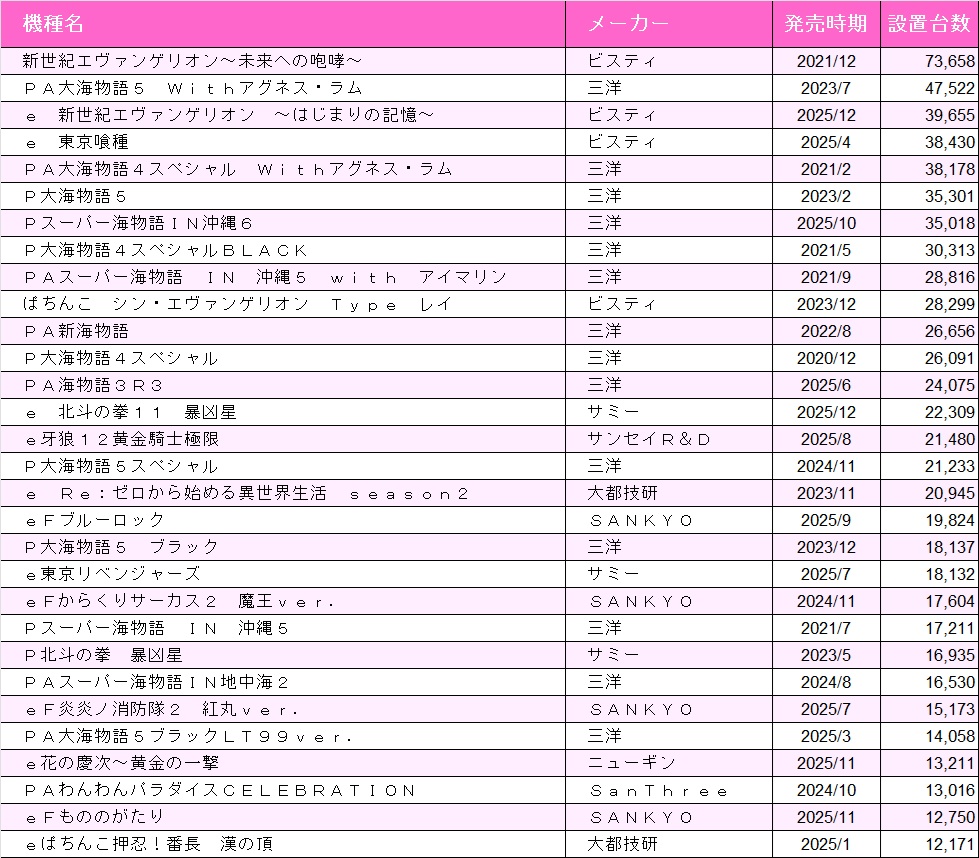 | 機種名 | メーカー | 発売時期 | 設置台数 |
|---|---|---|---|
| 新世紀エヴァンゲリオン～未来への咆哮～ | ビスティ | 2021/12 | 73,658 |
| ＰＡ大海物語５　Ｗｉｔｈアグネス・ラム | 三洋 | 2023/7 | 47,522 |
| ｅ　新世紀エヴァンゲリオン　～はじまりの記憶～ | ビスティ | 2025/12 | 39,655 |
| ｅ　東京喰種 | ビスティ | 2025/4 | 38,430 |
| ＰＡ大海物語４スペシャル　Ｗｉｔｈアグネス・ラム | 三洋 | 2021/2 | 38,178 |
| Ｐ大海物語５ | 三洋 | 2023/2 | 35,301 |
| Ｐスーパー海物語ＩＮ沖縄６ | 三洋 | 2025/10 | 35,018 |
| Ｐ大海物語４スペシャルＢＬＡＣＫ | 三洋 | 2021/5 | 30,313 |
| ＰＡスーパー海物語　ＩＮ　沖縄５　ｗｉｔｈ　アイマリン | 三洋 | 2021/9 | 28,816 |
| ぱちんこ　シン・エヴァンゲリオン　Ｔｙｐｅ　レイ | ビスティ | 2023/12 | 28,299 |
| ＰＡ新海物語 | 三洋 | 2022/8 | 26,656 |
| Ｐ大海物語４スペシャル | 三洋 | 2020/12 | 26,091 |
| ＰＡ海物語３Ｒ３ | 三洋 | 2025/6 | 24,075 |
| ｅ　北斗の拳１１　暴凶星 | サミー | 2025/12 | 22,309 |
| ｅ牙狼１２黄金騎士極限 | サンセイＲ＆Ｄ | 2025/8 | 21,480 |
| Ｐ大海物語５スペシャル | 三洋 | 2024/11 | 21,233 |
| ｅ　Ｒｅ：ゼロから始める異世界生活　ｓｅａｓｏｎ２ | 大都技研 | 2023/11 | 20,945 |
| ｅＦブルーロック | ＳＡＮＫＹＯ | 2025/9 | 19,824 |
| Ｐ大海物語５　ブラック | 三洋 | 2023/12 | 18,137 |
| ｅ東京リベンジャーズ | サミー | 2025/7 | 18,132 |
| ｅＦからくりサーカス２　魔王ｖｅｒ． | ＳＡＮＫＹＯ | 2024/11 | 17,604 |
| Ｐスーパー海物語　ＩＮ　沖縄５ | 三洋 | 2021/7 | 17,211 |
| Ｐ北斗の拳　暴凶星 | サミー | 2023/5 | 16,935 |
| ＰＡスーパー海物語ＩＮ地中海２ | 三洋 | 2024/8 | 16,530 |
| ｅＦ炎炎ノ消防隊２　紅丸ｖｅｒ． | ＳＡＮＫＹＯ | 2025/7 | 15,173 |
| ＰＡ大海物語５ブラックＬＴ９９ｖｅｒ． | 三洋 | 2025/3 | 14,058 |
| ｅ花の慶次～黄金の一撃 | ニューギン | 2025/11 | 13,211 |
| ＰＡわんわんパラダイスＣＥＬＥＢＲＡＴＩＯＮ | ＳａｎＴｈｒｅｅ | 2024/10 | 13,016 |
| ｅＦもののがたり | ＳＡＮＫＹＯ | 2025/11 | 12,750 |
| ｅぱちんこ押忍！番長　漢の頂 | 大都技研 | 2025/1 | 12,171 |